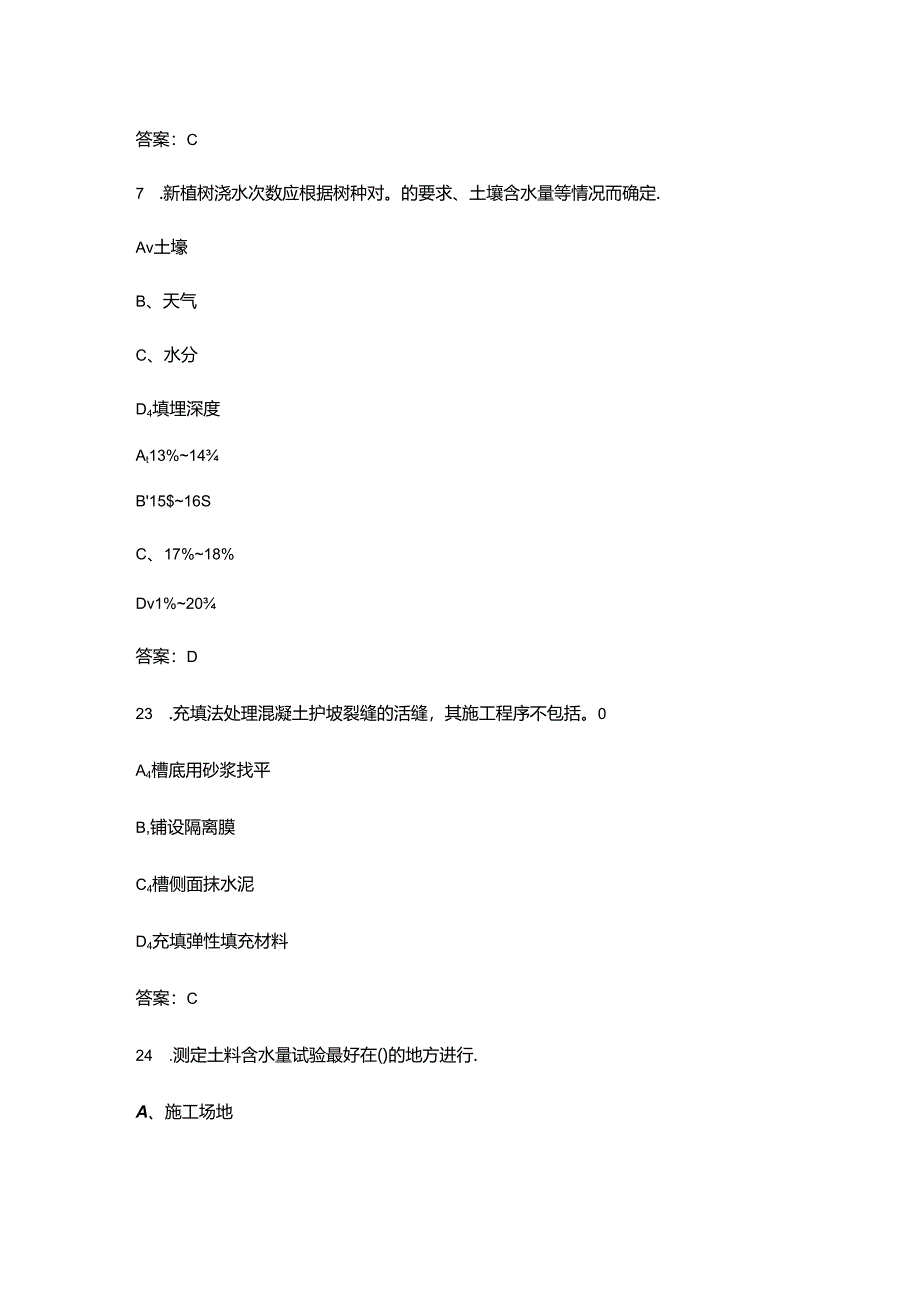 答案：C

7　.新植树浇水次数应根据树种对。的要求、土壤含水量等情况而确定.

Av土壕

B、天气

C、水分

D₄填埋深度

A₁13%~14¾

B'15$~16S

C、17%~18%

Dv1%~20¾

答案：D

23　.充填法处理混凝土护坡裂缝的活缝，其施工程序不包括。0

A₄槽底用砂浆找平

B,铺设隔离膜

C₄槽侧面抹水泥

D₄充填弹性填充材料

答案：C

24　.测定土料含水量试验最好在()的地方进行.

A、施工场地